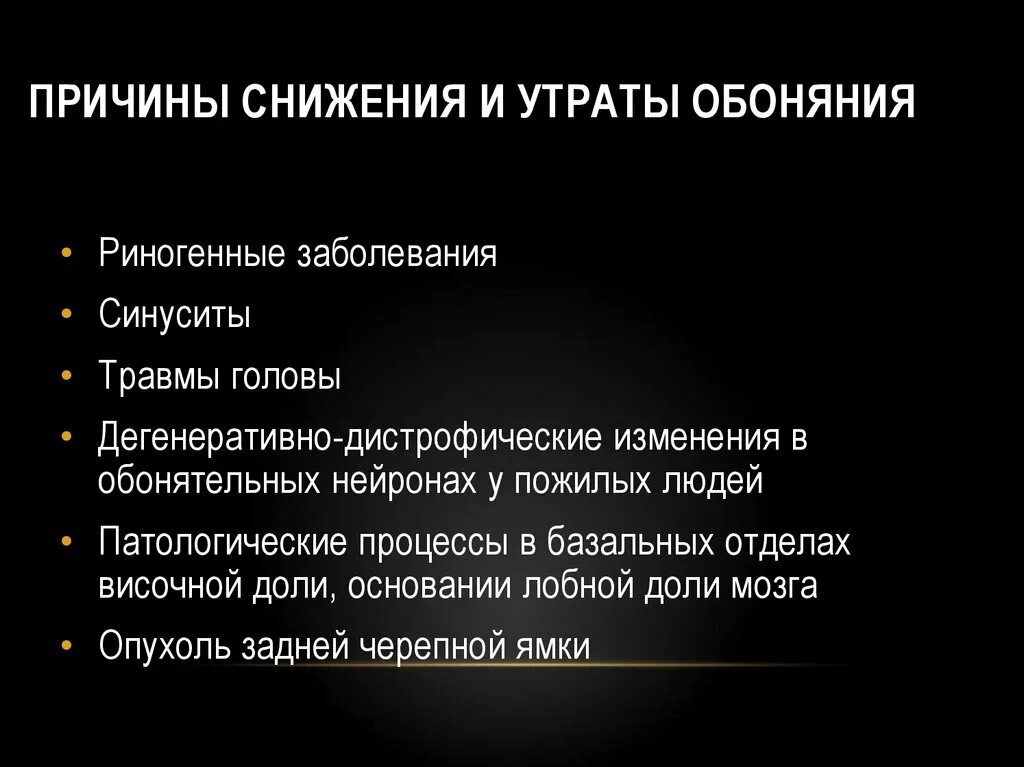 ПРИЧИНЫ СНИЖЕНИЯ И УТРАТЫ ОБОНЯНИЯ

• Риногенные заболевания
• Синуситы
• Травмы головы
• Дегенеративно-дистрофические изменения в обонятельных нейронах у пожилых людей
• Патологические процессы в базальных отделах височной доли, основании лобной доли мозга
• Опухоль задней черепной ямки